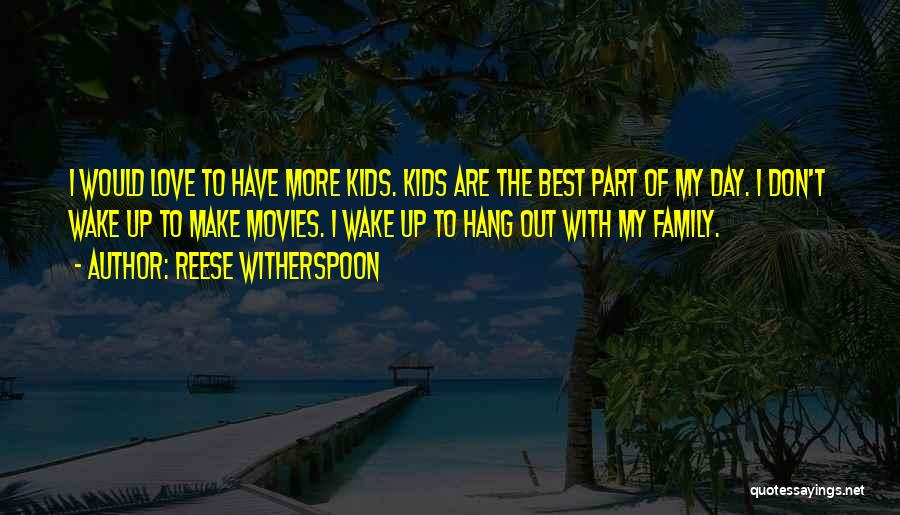 I WOULD LOVE TO HAVE MORE KIDS. KIDS ARE THE BEST PART OF MY DAY. I DON'T WAKE UP TO MAKE MOVIES. I WAKE UP TO HANG OUT WITH MY FAMILY.

- AUTHOR: REESE WITHERSPOON

quotessayings.net